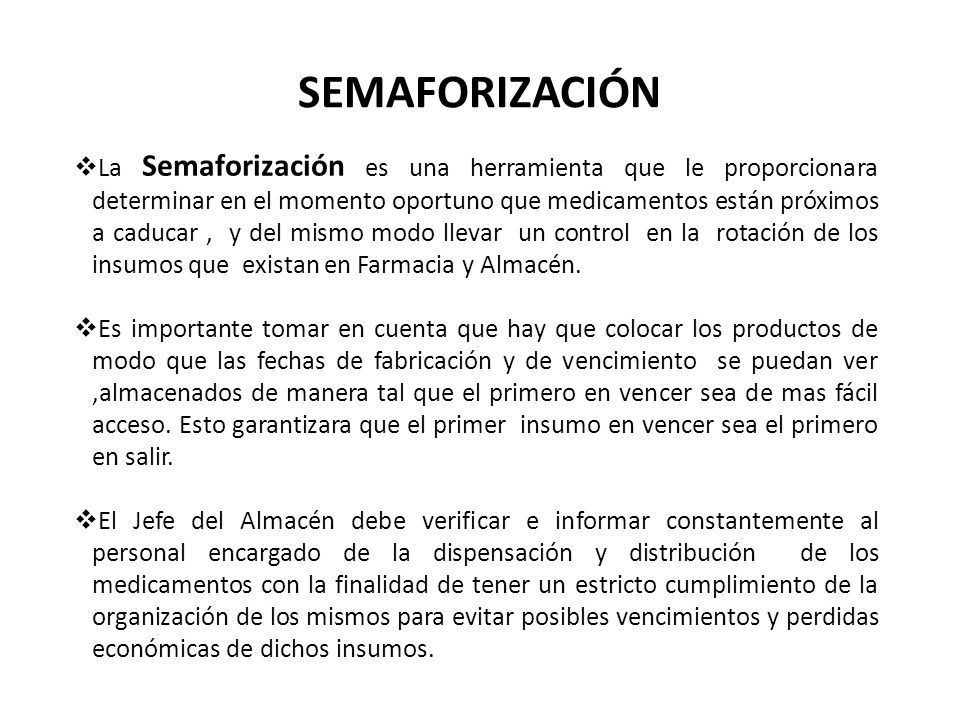 SEMAFORIZACIÓN

❖La Semaforización es una herramienta que le proporcionara determinar en el momento oportuno que medicamentos están próximos a caducar , y del mismo modo llevar un control en la rotación de los insumos que existan en Farmacia y Almacén.

❖Es importante tomar en cuenta que hay que colocar los productos de modo que las fechas de fabricación y de vencimiento se puedan ver ,almacenados de manera tal que el primero en vencer sea de mas fácil acceso. Esto garantizara que el primer insumo en vencer sea el primero en salir.

❖El Jefe del Almacén debe verificar e informar constantemente al personal encargado de la dispensación y distribución de los medicamentos con la finalidad de tener un estricto cumplimiento de la organización de los mismos para evitar posibles vencimientos y perdidas económicas de dichos insumos.